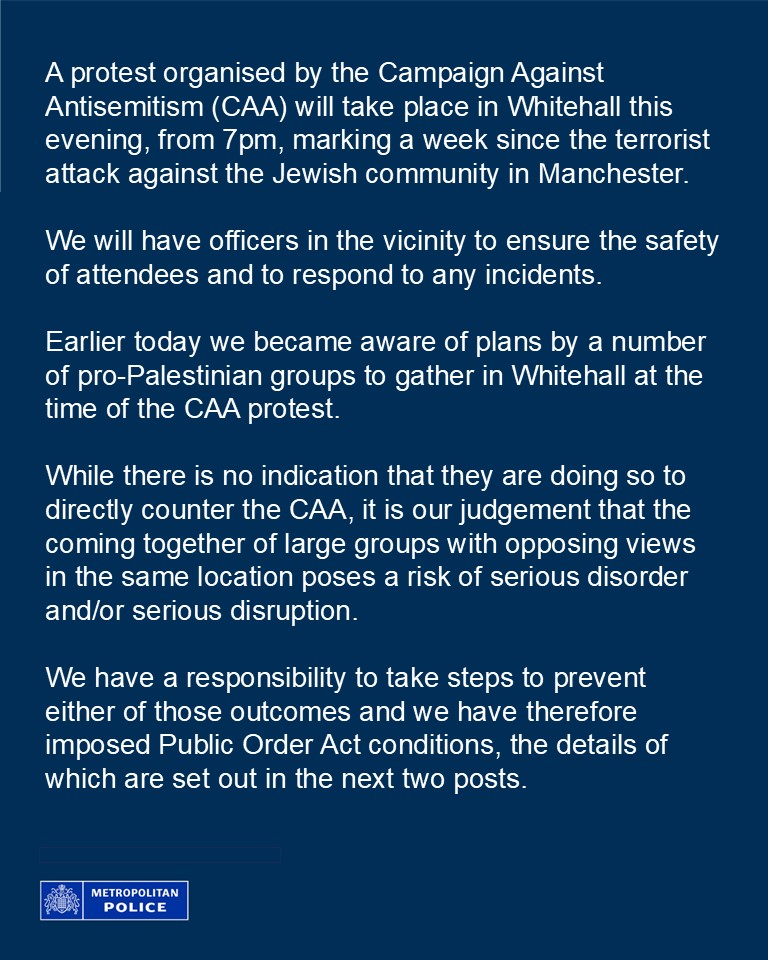 A protest organised by the Campaign Against Antisemitism (CAA) will take place in Whitehall this evening, from 7pm, marking a week since the terrorist attack against the Jewish community in Manchester.

We will have officers in the vicinity to ensure the safety of attendees and to respond to any incidents.

Earlier today we became aware of plans by a number of pro-Palestinian groups to gather in Whitehall at the time of the CAA protest.

While there is no indication that they are doing so to directly counter the CAA, it is our judgement that the coming together of large groups with opposing views in the same location poses a risk of serious disorder and/or serious disruption.

We have a responsibility to take steps to prevent either of those outcomes and we have therefore imposed Public Order Act conditions, the details of which are set out in the next two posts.

METROPOLITAN POLICE